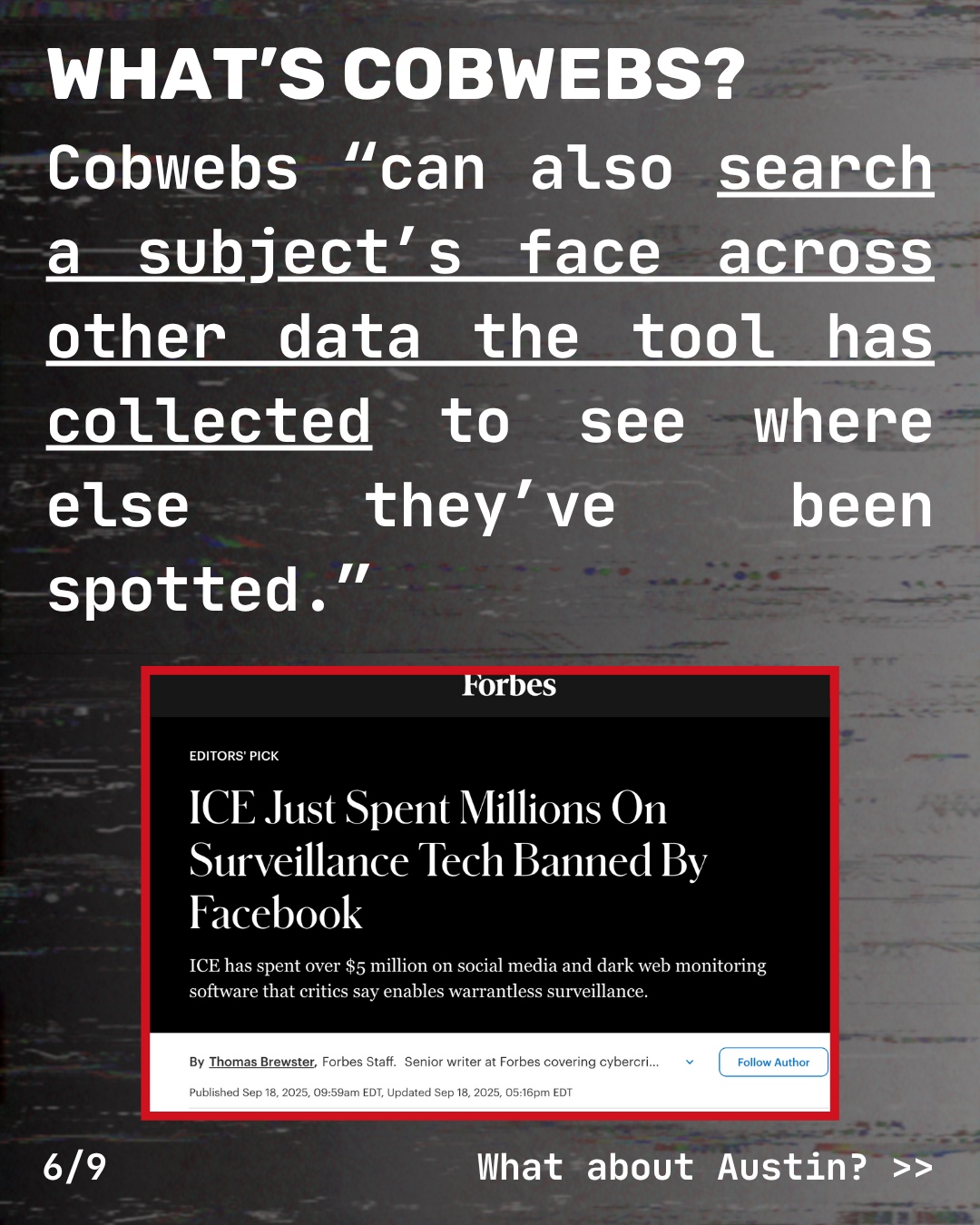 WHAT'S COBWEBS?

Cobwebs "can also search a subject's face across other data the tool has collected to see where else they've been spotted."

Forbes

EDITORS' PICK

ICE Just Spent Millions On Surveillance Tech Banned By Facebook

ICE has spent over $5 million on social media and dark web monitoring software that critics say enables warrantless surveillance.

By Thomas Brewster, Forbes Staff. Senior writer at Forbes covering cybercri...

Follow Author

Published Sep 18, 2025, 09:59am EDT, Updated Sep 18, 2025, 05:16pm EDT

6/9

What about Austin? >>